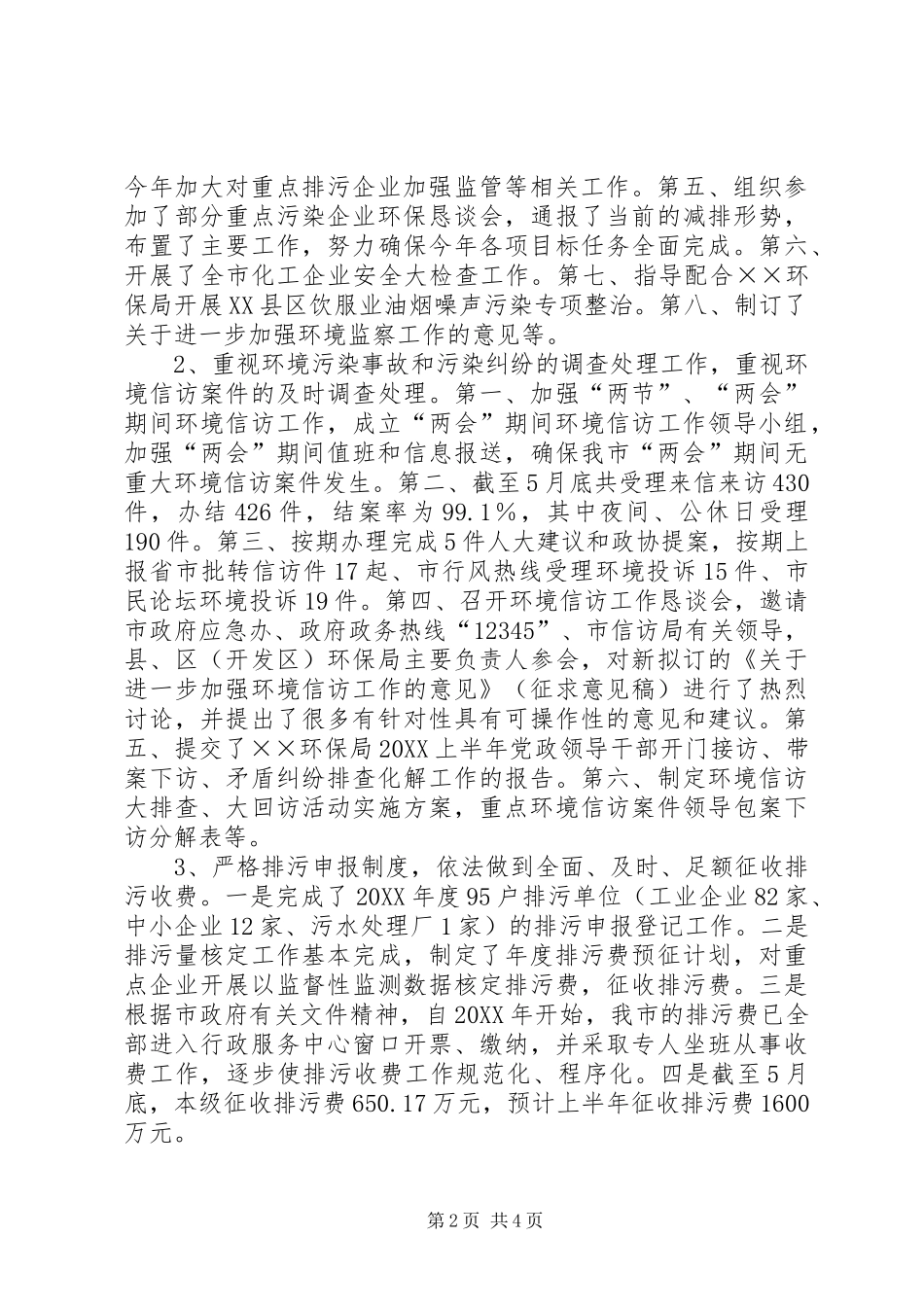 今年加大对重点排污企业加强监管等相关工作。第五、组织参加了部分重点污染企业环保恳谈会，通报了当前的减排形势，布置了主要工作，努力确保今年各项目标任务全面完成。第六、开展了全市化工企业安全大检查工作。第七、指导配合××环保局开展XX县区饮服业油烟噪声污染专项整治。第八、制订了关于进一步加强环境监察工作的意见等。

2、重视环境污染事故和污染纠纷的调查处理工作，重视环境信访案件的及时调查处理。第一、加强“两节”、“两会”期间环境信访工作，成立“两会”期间环境信访工作领导小组，加强“两会”期间值班和信息报送，确保我市“两会”期间无重大环境信访案件发生。第二、截至5月底共受理来信来访430件，办结426件，结案率为99.1%，其中夜间、公休日受理190件。第三、按期办理完成5件人大建议和政协提案，按期上报省市批转信访件17起、市行风热线受理环境投诉15件、市民论坛环境投诉19件。第四、召开环境信访工作恳谈会，邀请市政府应急办、政府政务热线“12345”、市信访局有关领导，县、区（开发区）环保局主要负责人参会，对新拟订的《关于进一步加强环境信访工作的意见》（征求意见稿）进行了热烈讨论，并提出了很多有针对性具有可操作性的意见和建议。第五、提交了××环保局20XX上半年党政领导干部开门接访、带案下访、矛盾纠纷排查化解工作的报告。第六、制定环境信访大排查、大回访活动实施方案，重点环境信访案件领导包案下访分解表等。

3、严格排污申报制度，依法做到全面、及时、足额征收排污收费。一是完成了20XX年度95户排污单位（工业企业82家、中小企业12家、污水处理厂1家）的排污申报登记工作。二是排污量核定工作基本完成，制定了年度排污费预征计划，对重点企业开展以监督性监测数据核定排污费，征收排污费。三是根据市政府有关文件精神，自20XX年开始，我市的排污费已全部进入行政服务中心窗口开票、缴纳，并采取专人坐班从事收费工作，逐步使排污收费工作规范化、程序化。四是截至5月底，本级征收排污费650.17万元，预计上半年征收排污费1600万元。

第2页 共4页